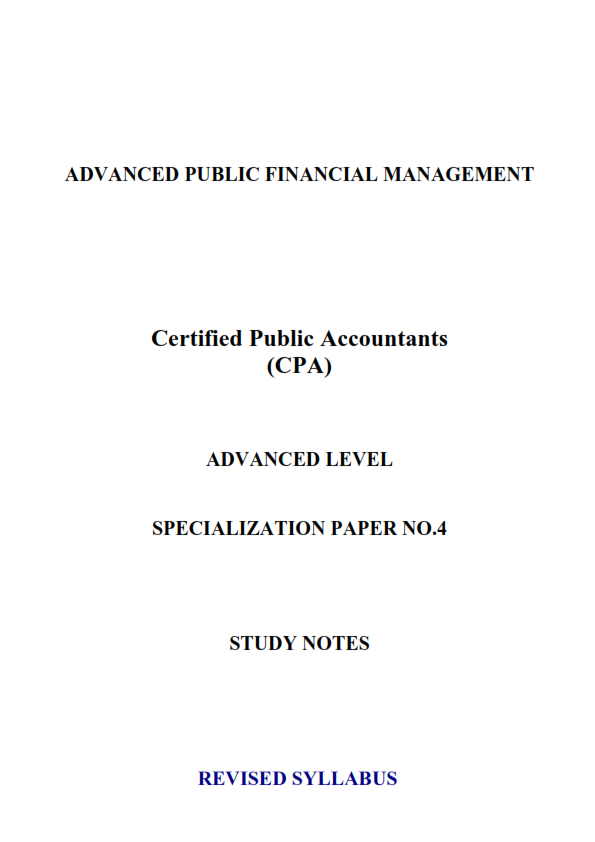 ADVANCED PUBLIC FINANCIAL MANAGEMENT

Certified Public Accountants
(CPA)

ADVANCED LEVEL

SPECIALIZATION PAPER NO.4

STUDY NOTES

REVISED SYLLABUS